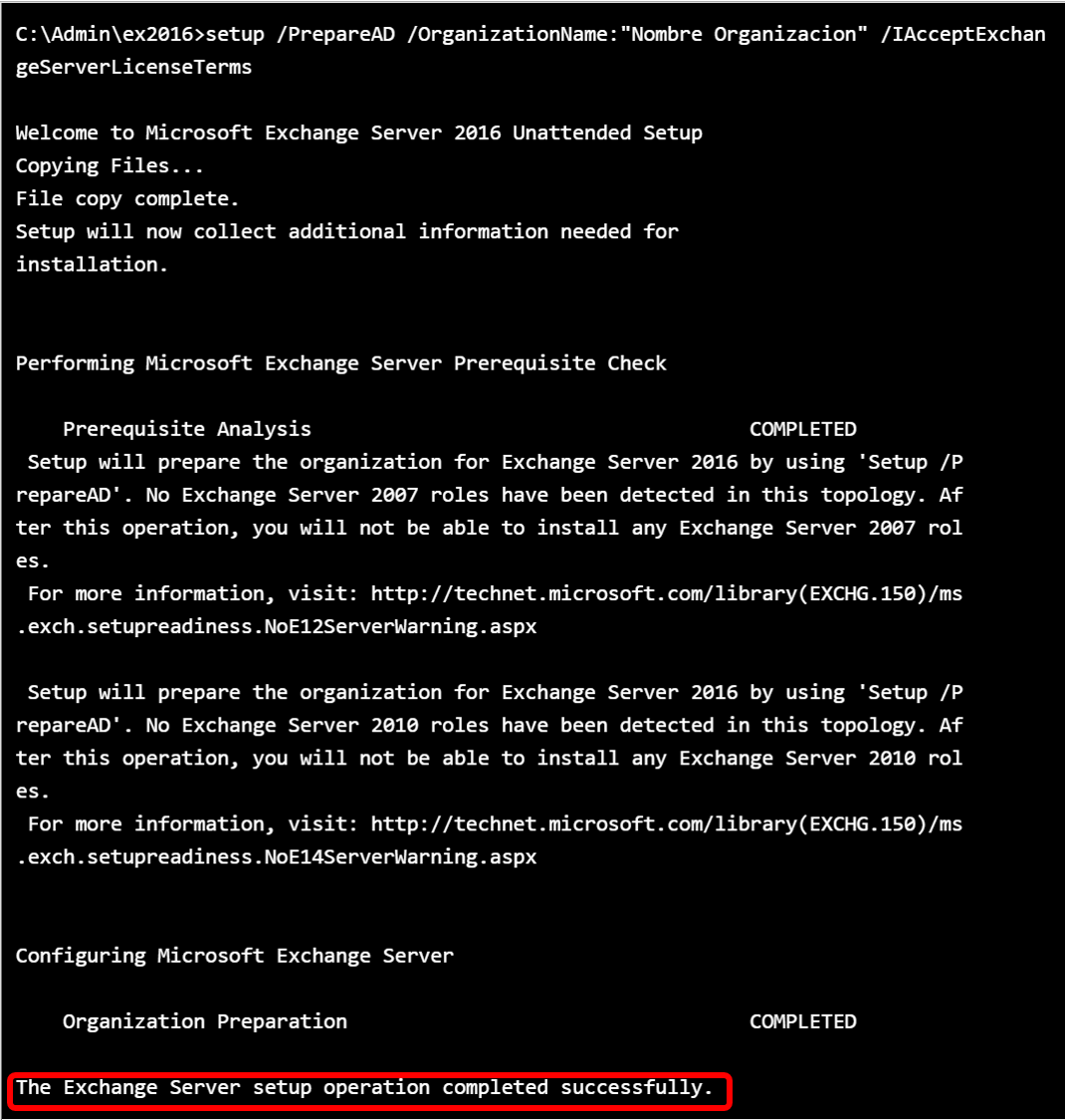 C:\Admin\ex2016>setup /PrepareAD /OrganizationName:"Nombre Organizacion" /IAcceptExchangeServerLicenseTerms

Welcome to Microsoft Exchange Server 2016 Unattended Setup
Copying Files...
File copy complete.
Setup will now collect additional information needed for installation.

Performing Microsoft Exchange Server Prerequisite Check

Prerequisite Analysis COMPLETED
Setup will prepare the organization for Exchange Server 2016 by using 'Setup /PrepareAD'. No Exchange Server 2007 roles have been detected in this topology. After this operation, you will not be able to install any Exchange Server 2007 roles.
For more information, visit: http://technet.microsoft.com/library(EXCHG.150)/ms.exch.setupreadiness.NoE12ServerWarning.aspx

Setup will prepare the organization for Exchange Server 2016 by using 'Setup /PrepareAD'. No Exchange Server 2010 roles have been detected in this topology. After this operation, you will not be able to install any Exchange Server 2010 roles.
For more information, visit: http://technet.microsoft.com/library(EXCHG.150)/ms.exch.setupreadiness.NoE14ServerWarning.aspx

Configuring Microsoft Exchange Server

Organization Preparation COMPLETED

The Exchange Server setup operation completed successfully.